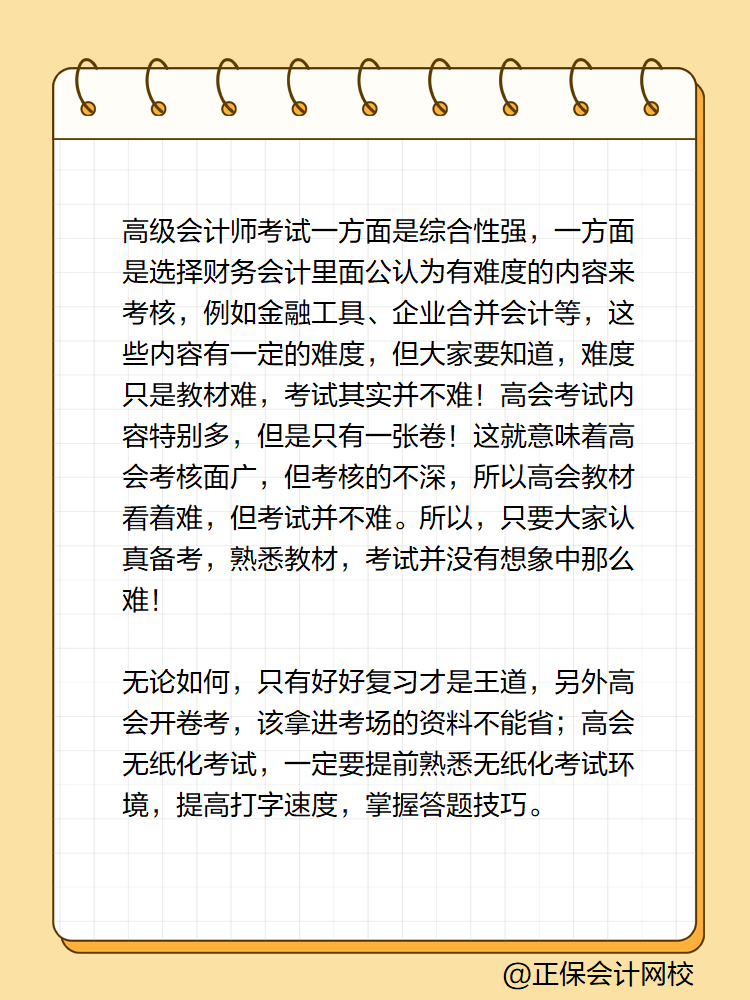 高级会计师考试一方面是综合性强，一方面是选择财务会计里面公认为有难度的内容来考核，例如金融工具、企业合并会计等，这些内容有一定的难度，但大家要知道，难度只是教材难，考试其实并不难！高会考试内容特别多，但是只有一张卷！这就意味着高会考核面广，但考核的不深，所以高会教材看着难，但考试并不难。所以，只要大家认真备考，熟悉教材，考试并没有想象中那么难！

无论如何，只有好好复习才是王道，另外高会开卷考，该拿进考场的资料不能省；高会无纸化考试，一定要提前熟悉无纸化考试环境，提高打字速度，掌握答题技巧。

@正保会计网校